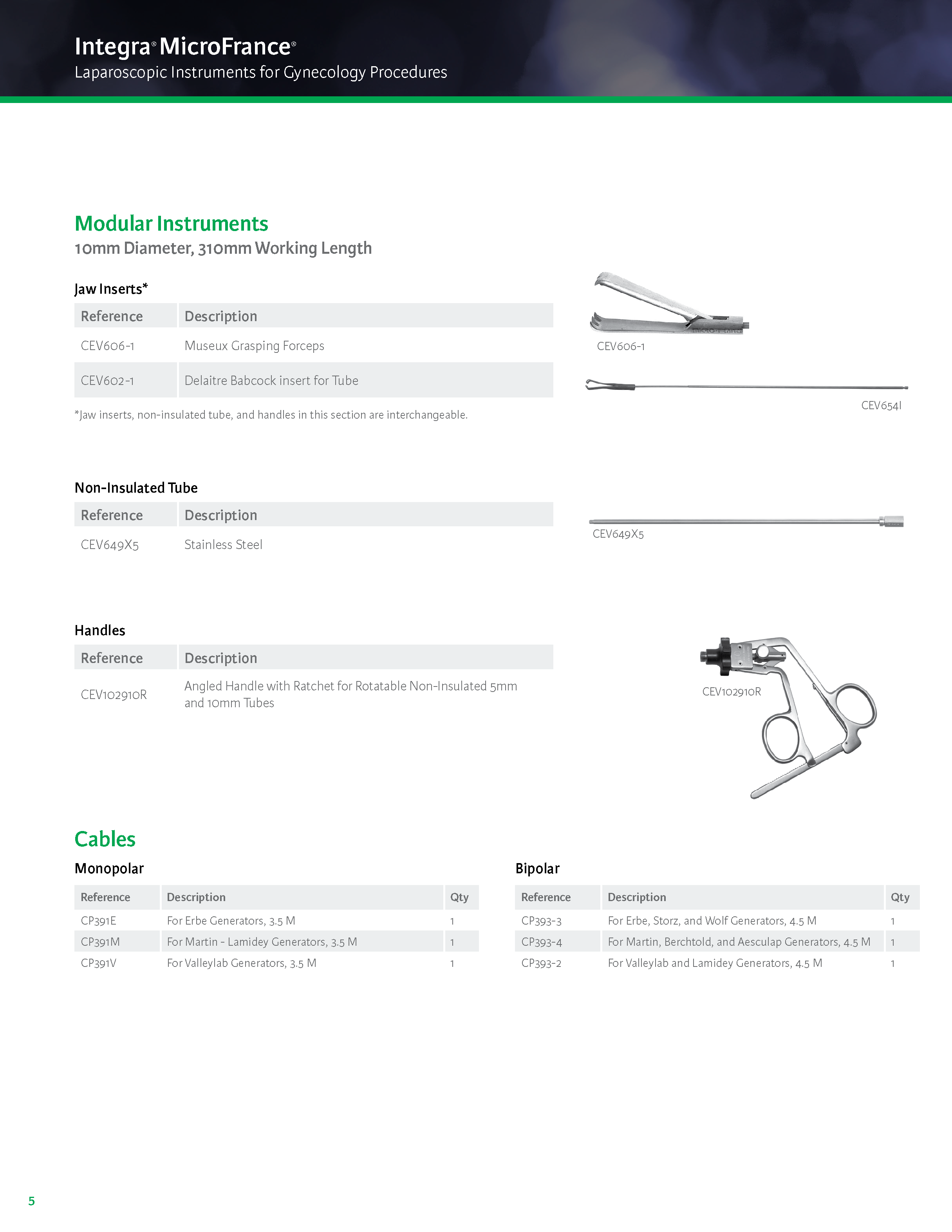 Integra® MicroFrance®
Laparoscopic Instruments for Gynecology Procedures

Modular Instruments
10mm Diameter, 310mm Working Length

Jaw Inserts*

| Reference | Description |
|---|---|
| CEV606-1 | Museux Grasping Forceps |
| CEV602-1 | Delaitre Babcock insert for Tube |

*Jaw inserts, non-insulated tube, and handles in this section are interchangeable.

CEV606-1

CEV654I

Non-Insulated Tube

| Reference | Description |
|---|---|
| CEV649X5 | Stainless Steel |

CEV649X5

Handles

| Reference | Description |
|---|---|
| CEV102910R | Angled Handle with Ratchet for Rotatable Non-Insulated 5mm and 10mm Tubes |

CEV102910R

Cables

Monopolar

| Reference | Description | Qty |
|---|---|---|
| CP391E | For Erbe Generators, 3.5 M | 1 |
| CP391M | For Martin - Lamidey Generators, 3.5 M | 1 |
| CP391V | For Valleylab Generators, 3.5 M | 1 |

Bipolar

| Reference | Description | Qty |
|---|---|---|
| CP393-3 | For Erbe, Storz, and Wolf Generators, 4.5 M | 1 |
| CP393-4 | For Martin, Berchtold, and Aesculap Generators, 4.5 M | 1 |
| CP393-2 | For Valleylab and Lamidey Generators, 4.5 M | 1 |

5